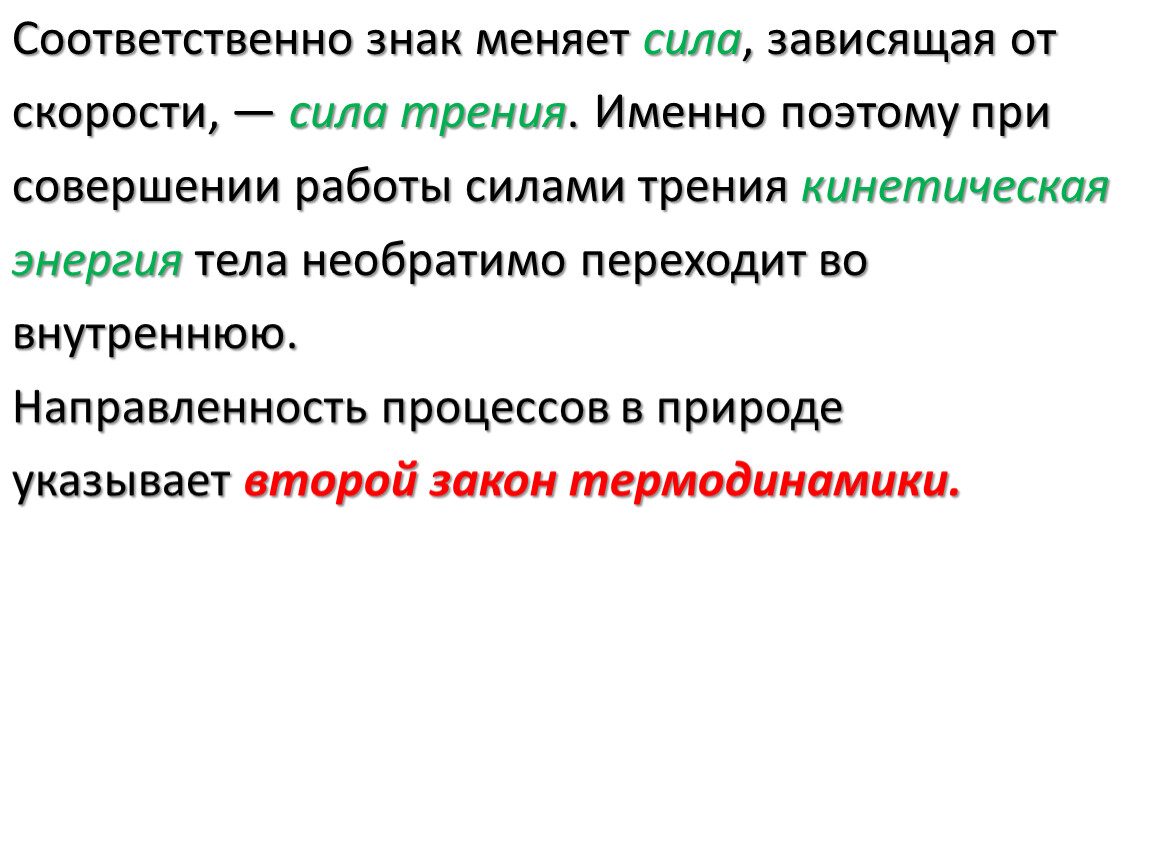 Соответственно знак меняет сила, зависящая от скорости, — сила трения. Именно поэтому при совершении работы силами трения кинетическая энергия тела необратимо переходит во внутреннюю.
Направленность процессов в природе указывает второй закон термодинамики.